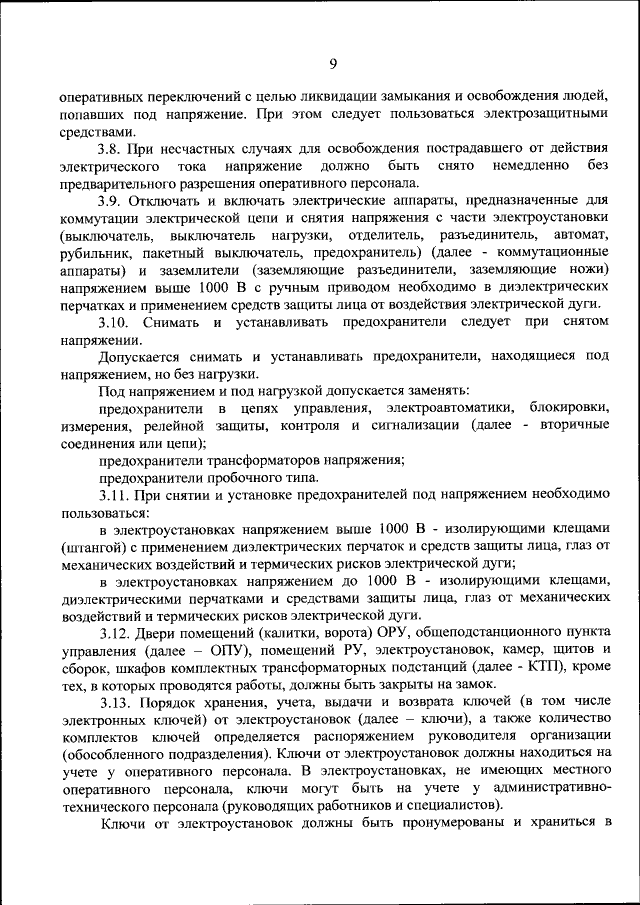 9

оперативных переключений с целью ликвидации замыкания и освобождения людей, попавших под напряжение. При этом следует пользоваться электрозащитными средствами.

3.8. При несчастных случаях для освобождения пострадавшего от действия электрического тока напряжение должно быть снято немедленно без предварительного разрешения оперативного персонала.

3.9. Отключать и включать электрические аппараты, предназначенные для коммутации электрической цепи и снятия напряжения с части электроустановки (выключатель, выключатель нагрузки, отделитель, разъединитель, автомат, рубильник, пакетный выключатель, предохранитель) (далее - коммутационные аппараты) и заземлители (заземляющие разъединители, заземляющие ножи) напряжением выше 1000 В с ручным приводом необходимо в диэлектрических перчатках и применением средств защиты лица от воздействия электрической дуги.

3.10. Снимать и устанавливать предохранители следует при снятом напряжении.

Допускается снимать и устанавливать предохранители, находящиеся под напряжением, но без нагрузки.

Под напряжением и под нагрузкой допускается заменять:

предохранители в цепях управления, электроавтоматики, блокировки, измерения, релейной защиты, контроля и сигнализации (далее - вторичные соединения или цепи);

предохранители трансформаторов напряжения;

предохранители пробочного типа.

3.11. При снятии и установке предохранителей под напряжением необходимо пользоваться:

в электроустановках напряжением выше 1000 В - изолирующими клещами (штангой) с применением диэлектрических перчаток и средств защиты лица, глаз от механических воздействий и термических рисков электрической дуги;

в электроустановках напряжением до 1000 В - изолирующими клещами, диэлектрическими перчатками и средствами защиты лица, глаз от механических воздействий и термических рисков электрической дуги.

3.12. Двери помещений (калитки, ворота) ОРУ, общеподстанционного пункта управления (далее – ОПУ), помещений РУ, электроустановок, камер, щитов и сборок, шкафов комплектных трансформаторных подстанций (далее - КТП), кроме тех, в которых проводятся работы, должны быть закрыты на замок.

3.13. Порядок хранения, учета, выдачи и возврата ключей (в том числе электронных ключей) от электроустановок (далее – ключи), а также количество комплектов ключей определяется распоряжением руководителя организации (обособленного подразделения). Ключи от электроустановок должны находиться на учете у оперативного персонала. В электроустановках, не имеющих местного оперативного персонала, ключи могут быть на учете у административно-технического персонала (руководящих работников и специалистов).

Ключи от электроустановок должны быть пронумерованы и храниться в